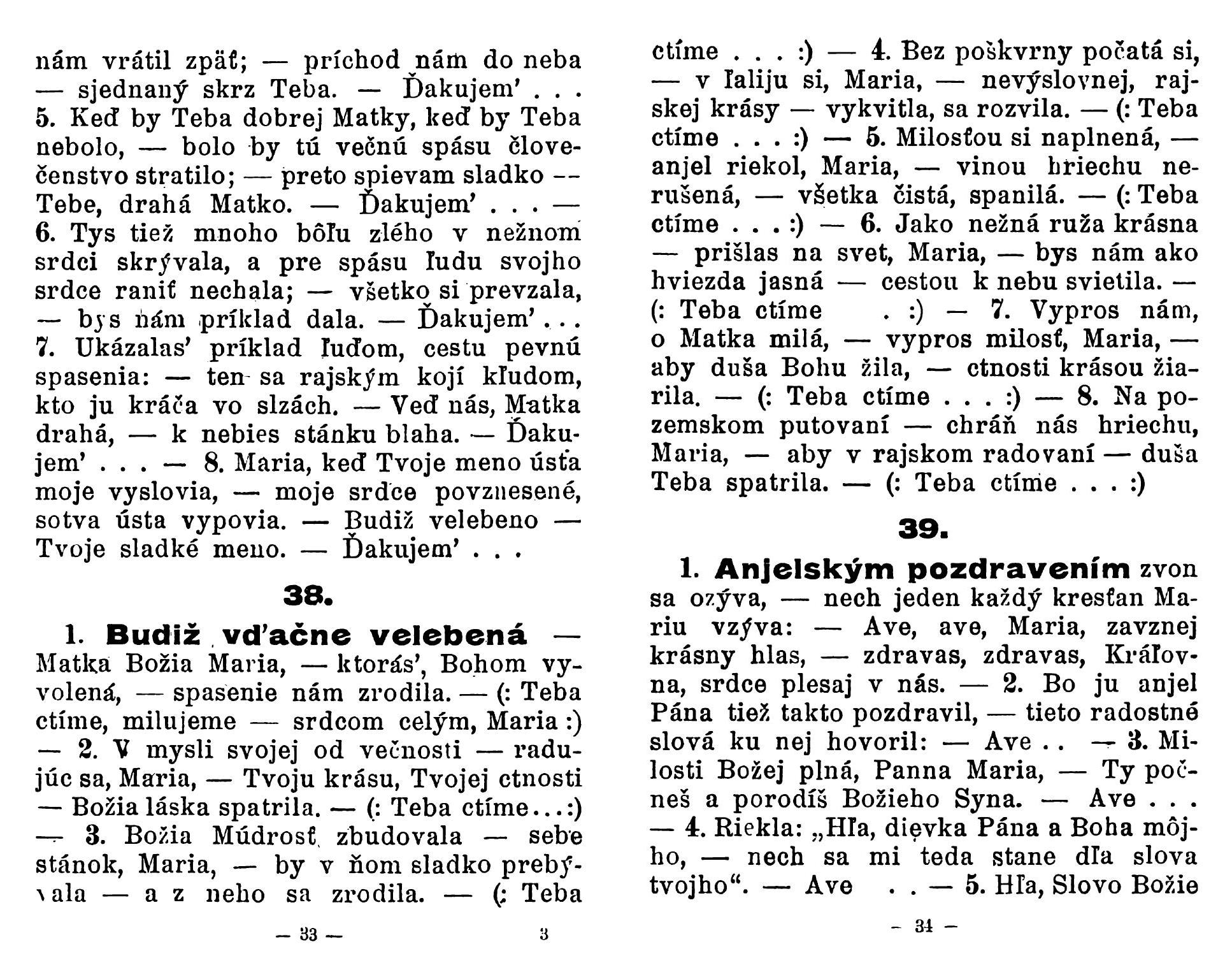 nám vrátil zpäť; — príchod nám do neba — sjednaný skrz Teba. — Ďakujem' . . . 5. Keď by Teba dobrej Matky, keď by Teba nebolo, — bolo by tú večnú spásu človečenstvo stratilo; — preto spievam sladko -- Tebe, drahá Matko. — Ďakujem' . . . — 6. Tys tiež mnoho bôľu zlého v nežnom srdci skrývala, a pre spásu ľudu svojho srdce raniť nechala; — všetko si prevzala, — bys nám príklad dala. — Ďakujem' . . . 7. Ukázalas' príklad ľuďom, cestu pevnú spasenia: — ten sa rajským kojí kľudom, kto ju kráča vo slzách. — Veď nás, Matka drahá, — k nebies stánku blaha. — Ďakujem' . . . — 8. Maria, keď Tvoje meno ústa moje vyslovia, — moje srdce povznesené, sotva ústa vypovia. — Budiž velebeno — Tvoje sladké meno. — Ďakujem' . . .

38.

1. Budiž vďačne velebená — Matka Božia Maria, — ktorás', Bohom vyvolená, — spasenie nám zrodila. — (: Teba ctíme, milujeme — srdcom celým, Maria :) — 2. V mysli svojej od večnosti — radujúc sa, Maria, — Tvoju krásu, Tvojej ctnosti — Božia láska spatrila. — (: Teba ctíme . . . :) — 3. Božia Múdrosť zbudovala — sebe stánok, Maria, — by v ňom sladko prebývala — a z neho sa zrodila. — (: Teba

— 33 — 3

ctíme . . . :) — 4. Bez poškvrny počatá si, — v ľaliju si, Maria, — nevýslovnej, rajskej krásy — vykvitla, sa rozvila. — (: Teba ctíme . . . :) — 5. Milosťou si naplnená, — anjel riekol, Maria, — vinou hriechu nerušená, — všetka čistá, spanilá. — (: Teba ctíme . . . :) — 6. Jako nežná ruža krásna — prišlas na svet, Maria, — bys nám ako hviezda jasná — cestou k nebu svietila. — (: Teba ctíme . :) — 7. Vypros nám, o Matka milá, — vypros milosť, Maria, — aby duša Bohu žila, — ctnosti krásou žiarila. — (: Teba ctíme . . . :) — 8. Na pozemskom putovaní — chráň nás hriechu, Maria, — aby v rajskom radovaní — duša Teba spatrila. — (: Teba ctíme . . . :)

39.

1. Anjelským pozdravením zvon sa ozýva, — nech jeden každý kresťan Mariu vzýva: — Ave, ave, Maria, zavznej krásny hlas, — zdravas, zdravas, Kráľovna, srdce plesaj v nás. — 2. Bo ju anjel Pána tiež takto pozdravil, — tieto radostné slová ku nej hovoril: — Ave . . — 3. Milosti Božej plná, Panna Maria, — Ty počneš a porodíš Božieho Syna. — Ave . . . — 4. Riekla: „Hľa, dievka Pána a Boha môjho, — nech sa mi teda stane dľa slova tvojho“. — Ave . . — 5. Hľa, Slovo Božie

— 34 —